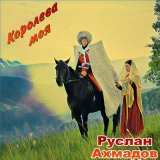 Королева моя

Руслан Ахмадов